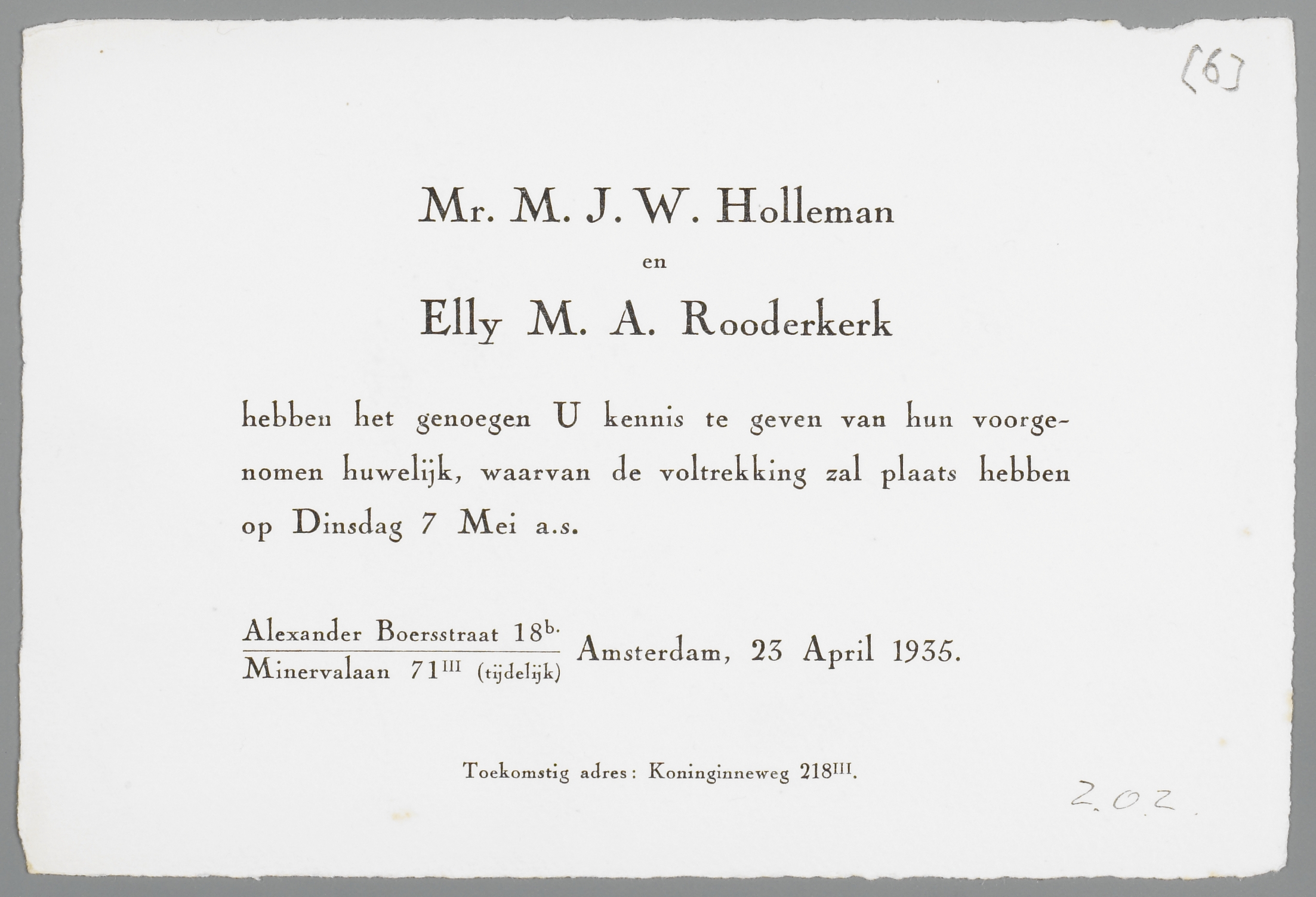 [6]

Mr. M. J. W. Holleman

en

Elly M. A. Rooderkerk

hebben het genoegen U kennis te geven van hun voorgenomen huwelijk, waarvan de voltrekking zal plaats hebben op Dinsdag 7 Mei a.s.

Alexander Boersstraat 18$^{b.}$
Minervalaan 71$^{III}$ (tijdelijk)

Amsterdam, 23 April 1935.

Toekomstig adres: Koninginneweg 218$^{III}$.

2.02